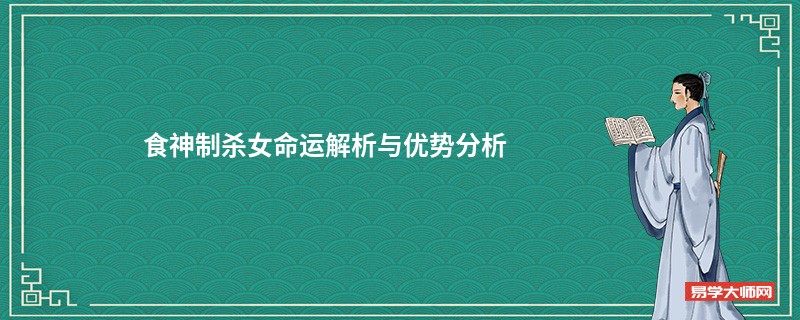 食神制杀女命运解析与优势分析

易学大师网